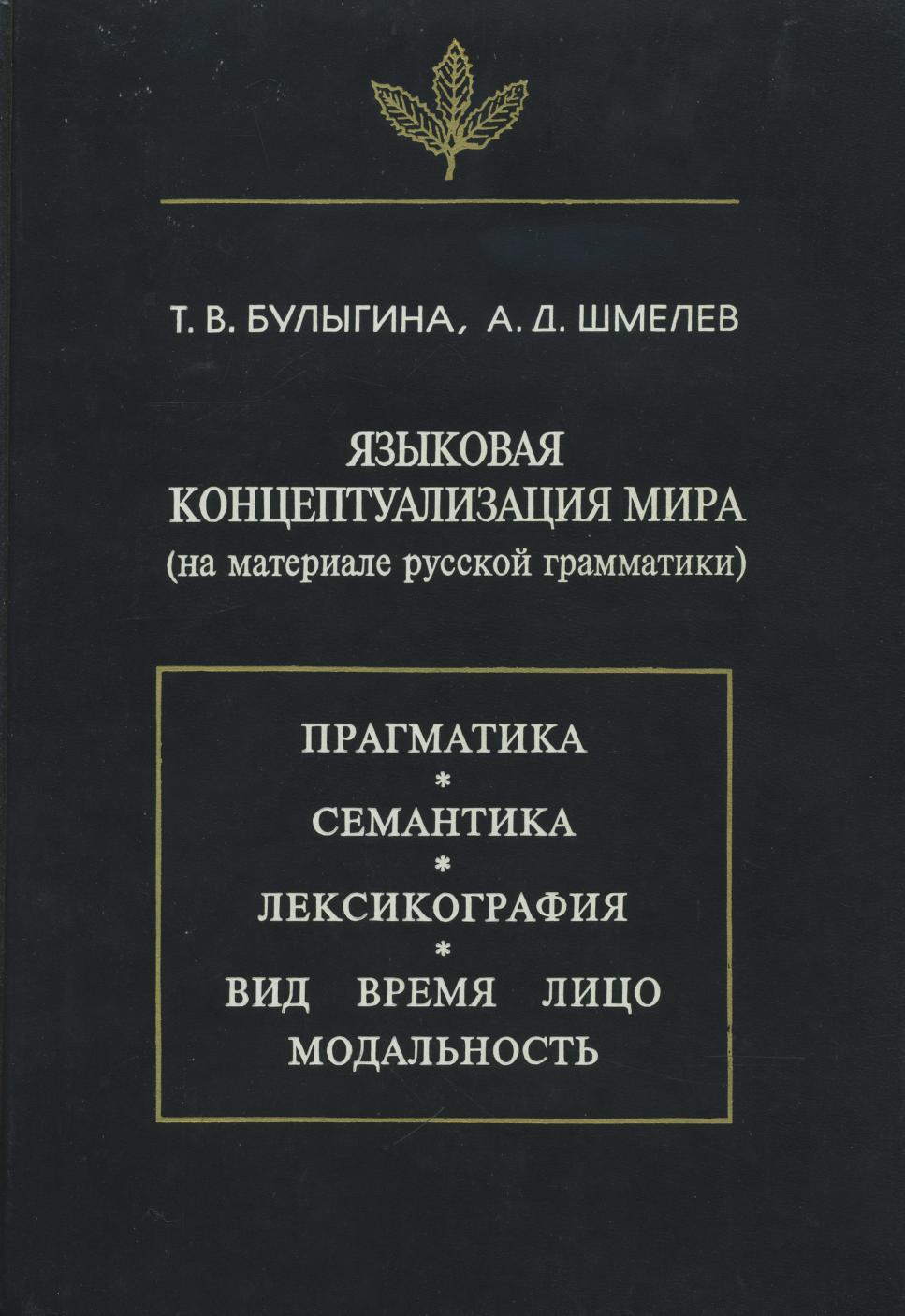 Т. В. БУЛЫГИНА, А. Д. ШМЕЛЕВ

ЯЗЫКОВАЯ КОНЦЕПТУАЛИЗАЦИЯ МИРА
(на материале русской грамматики)

ПРАГМАТИКА
*
СЕМАНТИКА
*
ЛЕКСИКОГРАФИЯ
*
ВИД ВРЕМЯ ЛИЦО
МОДАЛЬНОСТЬ